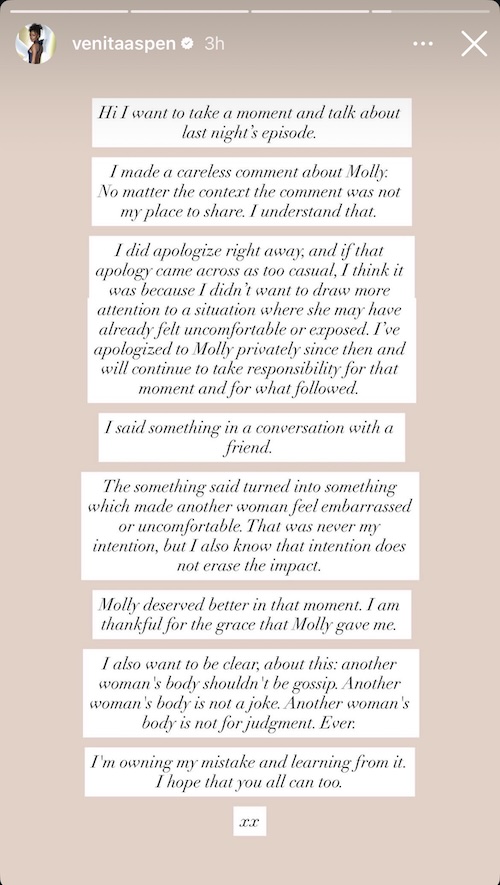 venitaaspen 3h

Hi I want to take a moment and talk about last night's episode.

I made a careless comment about Molly. No matter the context the comment was not my place to share. I understand that.

I did apologize right away, and if that apology came across as too casual, I think it was because I didn't want to draw more attention to a situation where she may have already felt uncomfortable or exposed. I've apologized to Molly privately since then and will continue to take responsibility for that moment and for what followed.

I said something in a conversation with a friend.

The something said turned into something which made another woman feel embarrassed or uncomfortable. That was never my intention, but I also know that intention does not erase the impact.

Molly deserved better in that moment. I am thankful for the grace that Molly gave me.

I also want to be clear, about this: another woman's body shouldn't be gossip. Another woman's body is not a joke. Another woman's body is not for judgment. Ever.

I'm owning my mistake and learning from it. I hope that you all can too.

xx